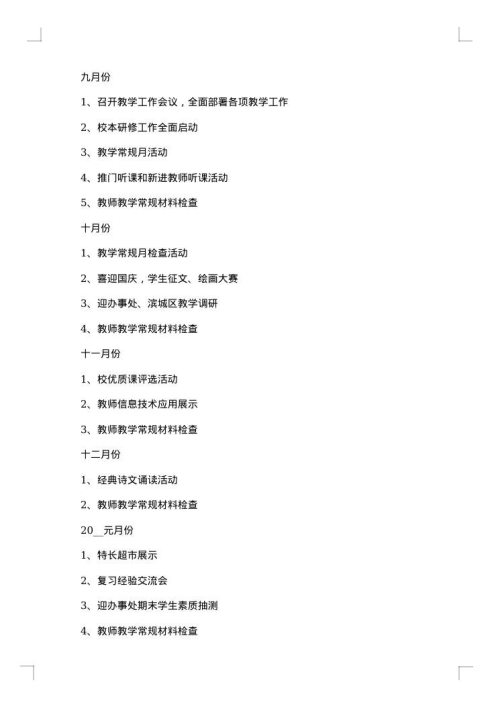 九月份

1、召开教学工作会议，全面部署各项教学工作

2、校本研修工作全面启动

3、教学常规月活动

4、推门听课和新进教师听课活动

5、教师教学常规材料检查

十月份

1、教学常规月检查活动

2、喜迎国庆，学生征文、绘画大赛

3、迎办事处、滨城区教学调研

4、教师教学常规材料检查

十一月份

1、校优质课评选活动

2、教师信息技术应用展示

3、教师教学常规材料检查

十二月份

1、经典诗文诵读活动

2、教师教学常规材料检查

20__元月份

1、特长超市展示

2、复习经验交流会

3、迎办事处期末学生素质抽测

4、教师教学常规材料检查